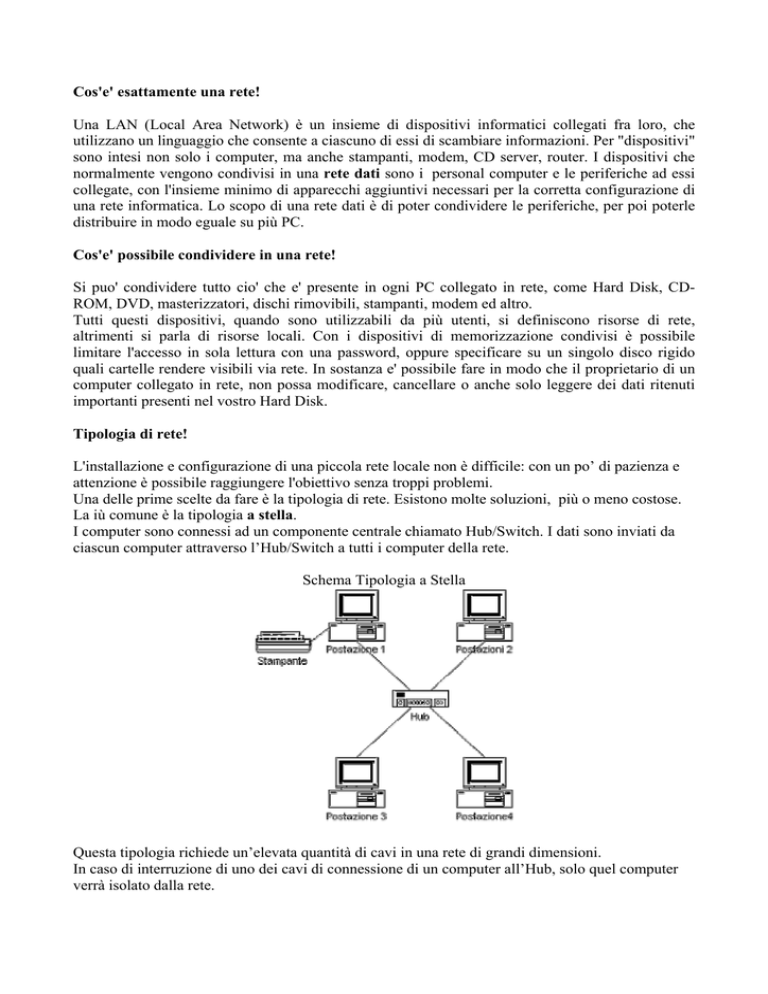 Cos'e' esattamente una rete!

Una LAN (Local Area Network) è un insieme di dispositivi informatici collegati fra loro, che utilizzano un linguaggio che consente a ciascuno di essi di scambiare informazioni. Per "dispositivi" sono intesi non solo i computer, ma anche stampanti, modem, CD server, router. I dispositivi che normalmente vengono condivisi in una rete dati sono i personal computer e le periferiche ad essi collegate, con l'insieme minimo di apparecchi aggiuntivi necessari per la corretta configurazione di una rete informatica. Lo scopo di una rete dati è di poter condividere le periferiche, per poi poterle distribuire in modo eguale su più PC.

Cos'e' possibile condividere in una rete!

Si puo' condividere tutto cio' che e' presente in ogni PC collegato in rete, come Hard Disk, CD-ROM, DVD, masterizzatori, dischi rimovibili, stampanti, modem ed altro.
Tutti questi dispositivi, quando sono utilizzabili da più utenti, si definiscono risorse di rete, altrimenti si parla di risorse locali. Con i dispositivi di memorizzazione condivisi è possibile limitare l'accesso in sola lettura con una password, oppure specificare su un singolo disco rigido quali cartelle rendere visibili via rete. In sostanza e' possibile fare in modo che il proprietario di un computer collegato in rete, non possa modificare, cancellare o anche solo leggere dei dati ritenuti importanti presenti nel vostro Hard Disk.

Tipologia di rete!

L'installazione e configurazione di una piccola rete locale non è difficile: con un po' di pazienza e attenzione è possibile raggiungere l'obiettivo senza troppi problemi.
Una delle prime scelte da fare è la tipologia di rete. Esistono molte soluzioni, più o meno costose.
La iù comune è la tipologia a stella.
I computer sono connessi ad un componente centrale chiamato Hub/Switch. I dati sono inviati da ciascun computer attraverso l'Hub/Switch a tutti i computer della rete.

Schema Tipologia a Stella

Stampante
Postazione 1
Postazioni 2
Hub
Postazione 3
Postazione4

Questa tipologia richiede un'elevata quantità di cavi in una rete di grandi dimensioni.
In caso di interruzione di uno dei cavi di connessione di un computer all'Hub, solo quel computer verrà isolato dalla rete.